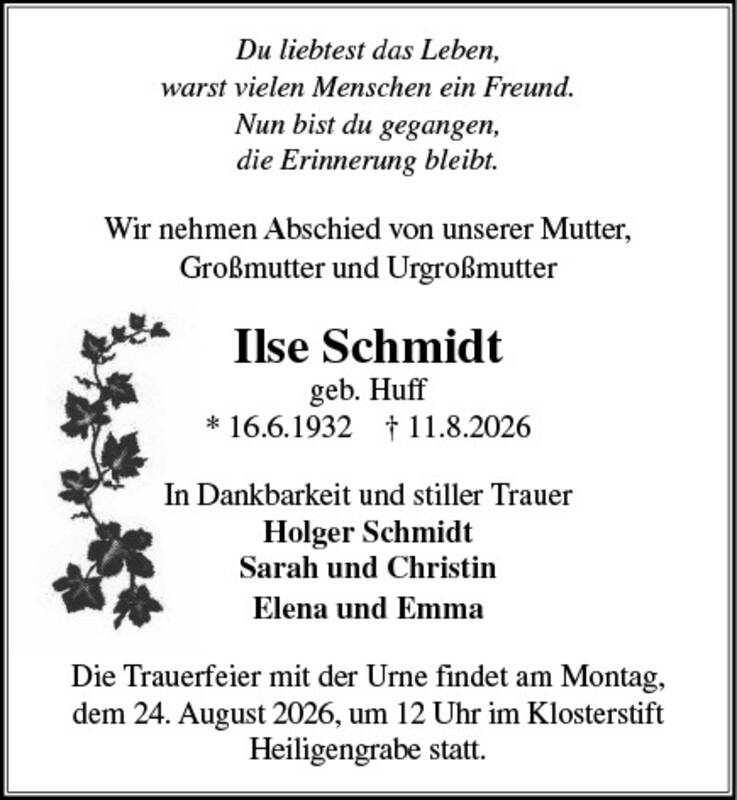 Du liebtest das Leben,
warst vielen Menschen ein Freund.
Nun bist du gegangen,
die Erinnerung bleibt.

Wir nehmen Abschied von unserer Mutter,
Großmutter und Urgroßmutter

Ilse Schmidt
geb. Huff
* 16.6.1932 † 11.8.2026

In Dankbarkeit und stiller Trauer
Holger Schmidt
Sarah und Christin
Elena und Emma

Die Trauerfeier mit der Urne findet am Montag, dem 24. August 2026, um 12 Uhr im Klosterstift Heiligengrabe statt.